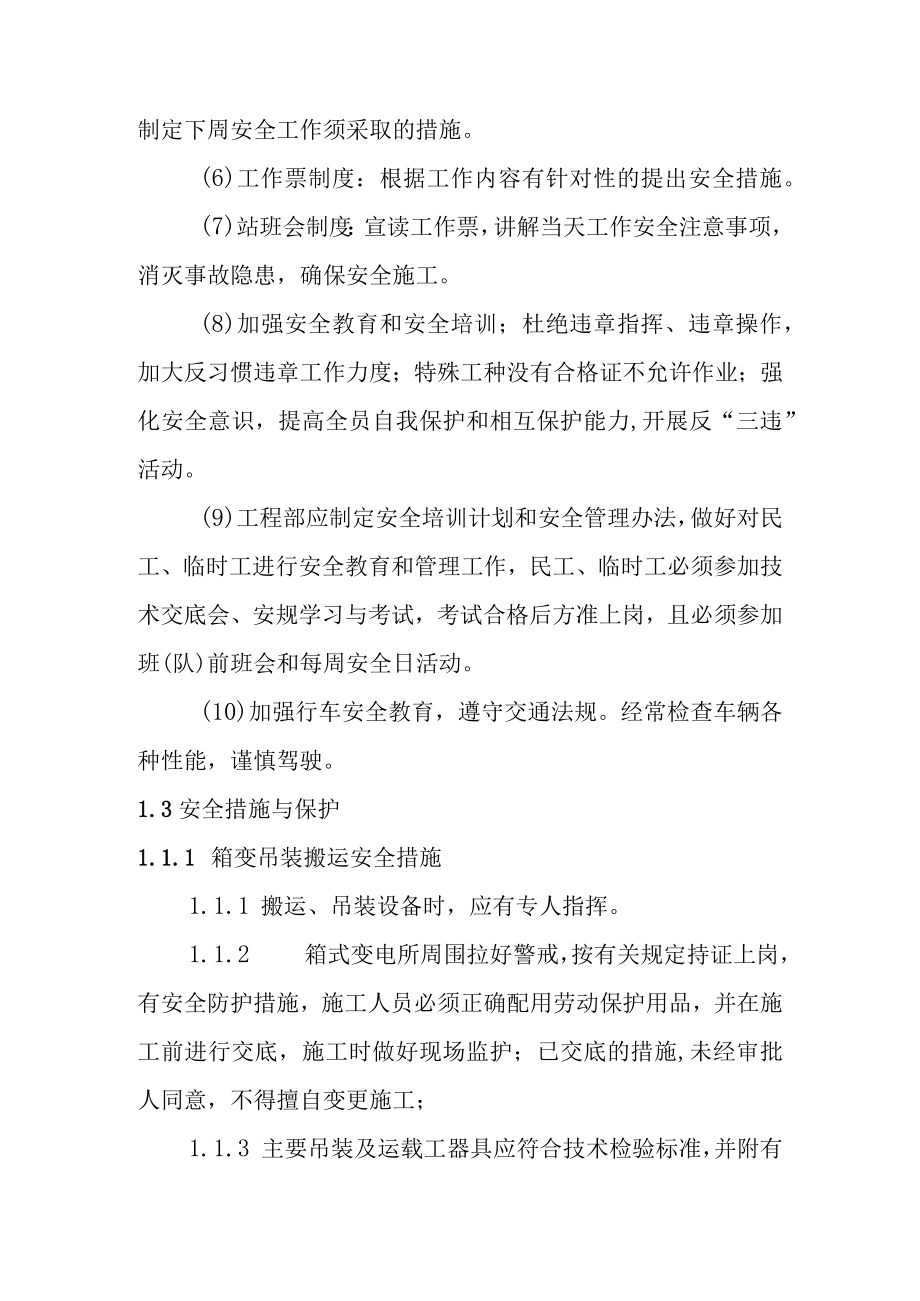 制定下周安全工作须采取的措施。

(6)工作票制度：根据工作内容有针对性的提出安全措施。

(7)站班会制度:宣读工作票，讲解当天工作安全注意事项，消灭事故隐患，确保安全施工。

(8)加强安全教育和安全培训；杜绝违章指挥、违章操作，加大反习惯违章工作力度；特殊工种没有合格证不允许作业；强化安全意识，提高全员自我保护和相互保护能力,开展反“三违”活动。

(9)工程部应制定安全培训计划和安全管理办法，做好对民工、临时工进行安全教育和管理工作，民工、临时工必须参加技术交底会、安规学习与考试，考试合格后方准上岗，且必须参加班(队)前班会和每周安全日活动。

(10)加强行车安全教育，遵守交通法规。经常检查车辆各种性能，谨慎驾驶。

1.3 安全措施与保护

1.1.1 箱变吊装搬运安全措施

1.1.1 搬运、吊装设备时，应有专人指挥。

1.1.2 箱式变电所周围拉好警戒，按有关规定持证上岗，有安全防护措施，施工人员必须正确配用劳动保护用品，并在施工前进行交底，施工时做好现场监护；已交底的措施,未经审批人同意，不得擅自变更施工；

1.1.3 主要吊装及运载工器具应符合技术检验标准，并附有